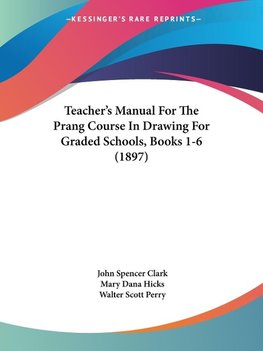 —KESSINGER'S RARE REPRINTS—

Teacher's Manual For The Prang Course In Drawing For Graded Schools, Books 1-6 (1897)

John Spencer Clark
Mary Dana Hicks
Walter Scott Perry